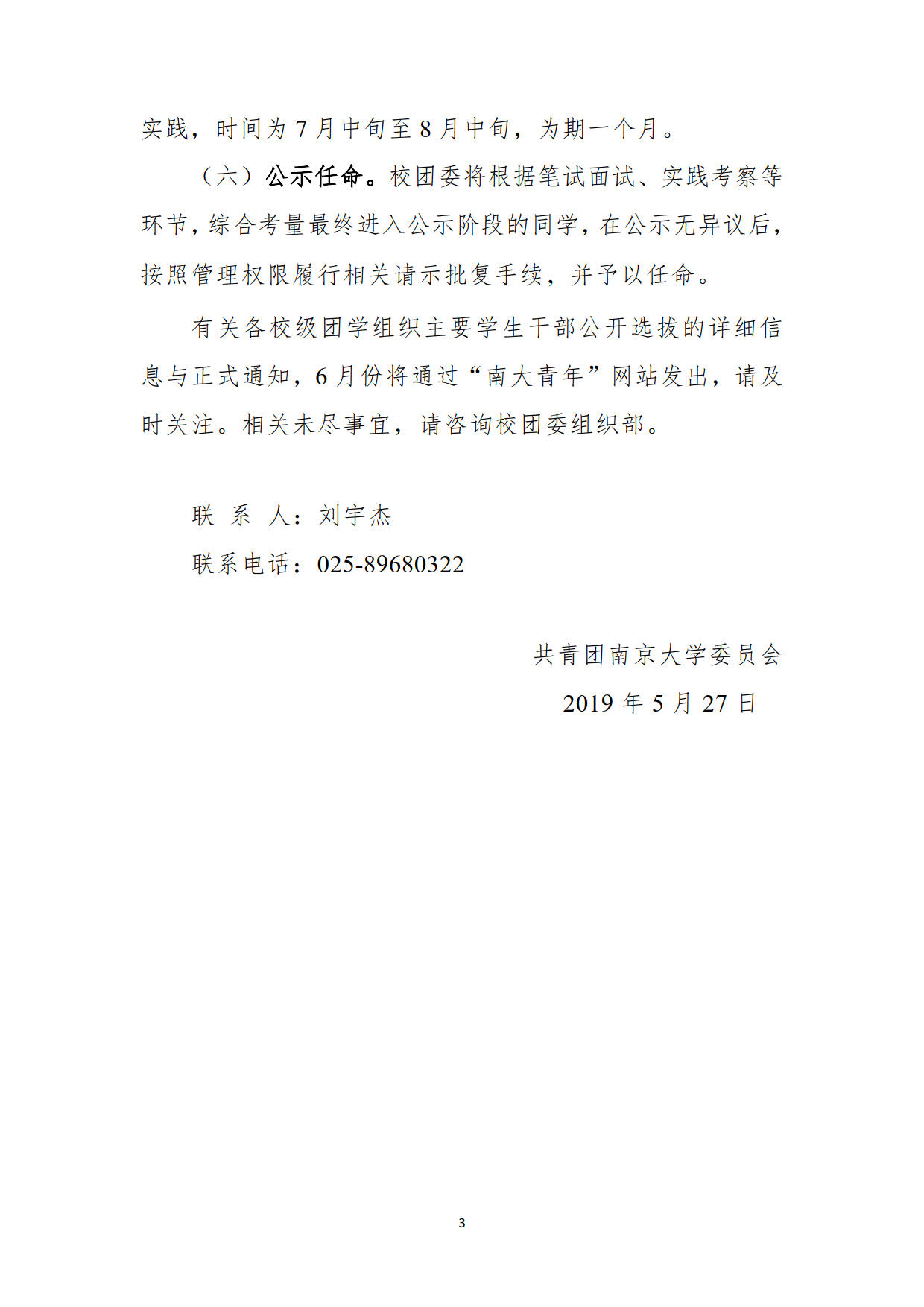 实践，时间为 7 月中旬至 8 月中旬，为期一个月。

（六）公示任命。校团委将根据笔试面试、实践考察等环节，综合考量最终进入公示阶段的同学，在公示无异议后，按照管理权限履行相关请示批复手续，并予以任命。

有关各校级团学组织主要学生干部公开选拔的详细信息与正式通知，6 月份将通过“南大青年”网站发出，请及时关注。相关未尽事宜，请咨询校团委组织部。

联 系 人：刘宇杰

联系电话：025-89680322

共青团南京大学委员会

2019 年 5 月 27 日

3